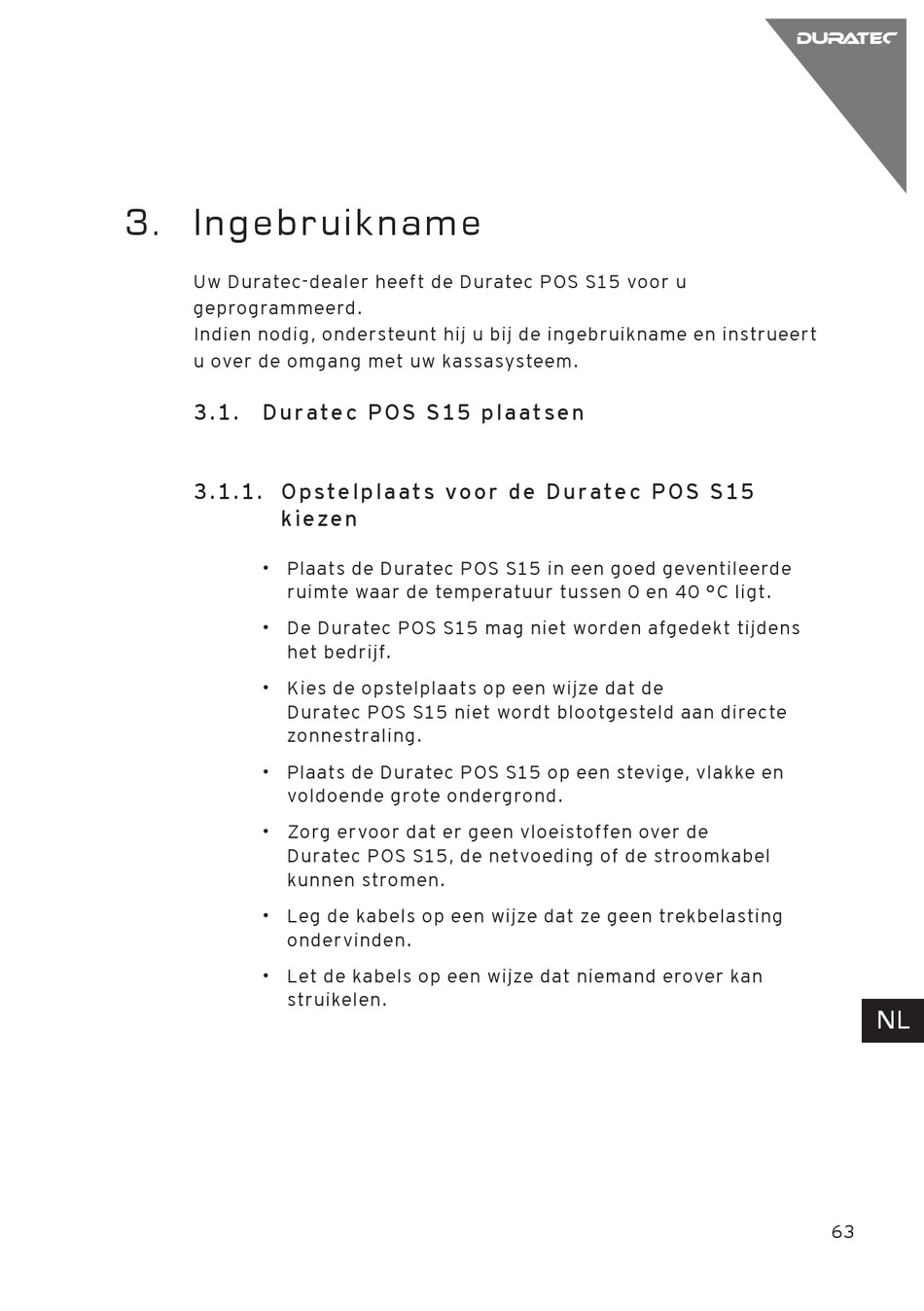 DURATEC

3. Ingebruikname

Uw Duratec-dealer heeft de Duratec POS S15 voor u geprogrammeerd.
Indien nodig, ondersteunt hij u bij de ingebruikname en instrueert u over de omgang met uw kassasysteem.

3.1. Duratec POS S15 plaatsen

3.1.1. Opstelplaats voor de Duratec POS S15 kiezen

• Plaats de Duratec POS S15 in een goed geventileerde ruimte waar de temperatuur tussen 0 en 40 °C ligt.

• De Duratec POS S15 mag niet worden afgedekt tijdens het bedrijf.

• Kies de opstelplaats op een wijze dat de Duratec POS S15 niet wordt blootgesteld aan directe zonnestraling.

• Plaats de Duratec POS S15 op een stevige, vlakke en voldoende grote ondergrond.

• Zorg ervoor dat er geen vloeistoffen over de Duratec POS S15, de netvoeding of de stroomkabel kunnen stromen.

• Leg de kabels op een wijze dat ze geen trekbelasting ondervinden.

• Let de kabels op een wijze dat niemand erover kan struikelen.

NL

63